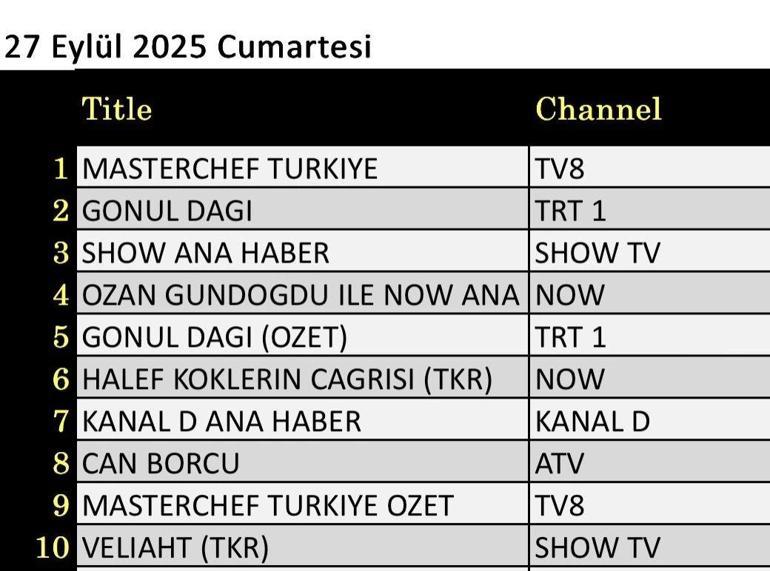 27 Eylül 2025 Cumartesi

|  | Title | Channel |
|---|---|---|
| 1 | MASTERCHEF TURKIYE | TV8 |
| 2 | GONUL DAGI | TRT 1 |
| 3 | SHOW ANA HABER | SHOW TV |
| 4 | OZAN GUNDOGDU ILE NOW ANA | NOW |
| 5 | GONUL DAGI (OZET) | TRT 1 |
| 6 | HALEF KOKLERIN CAGRISI (TKR) | NOW |
| 7 | KANAL D ANA HABER | KANAL D |
| 8 | CAN BORCU | ATV |
| 9 | MASTERCHEF TURKIYE OZET | TV8 |
| 10 | VELIAHT (TKR) | SHOW TV |